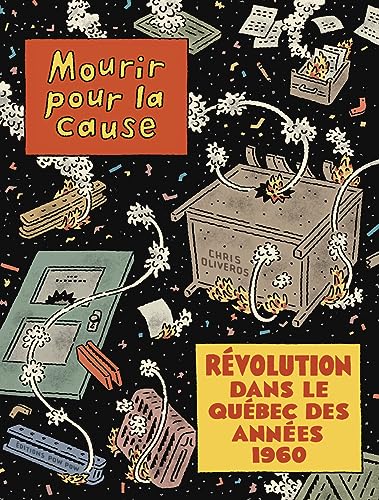 Mourir pour la cause

CHRIS OLIVEROS

RÉVOLUTION DANS LE QUÉBEC DES ANNÉES 1960

ÉDITIONS POW POW